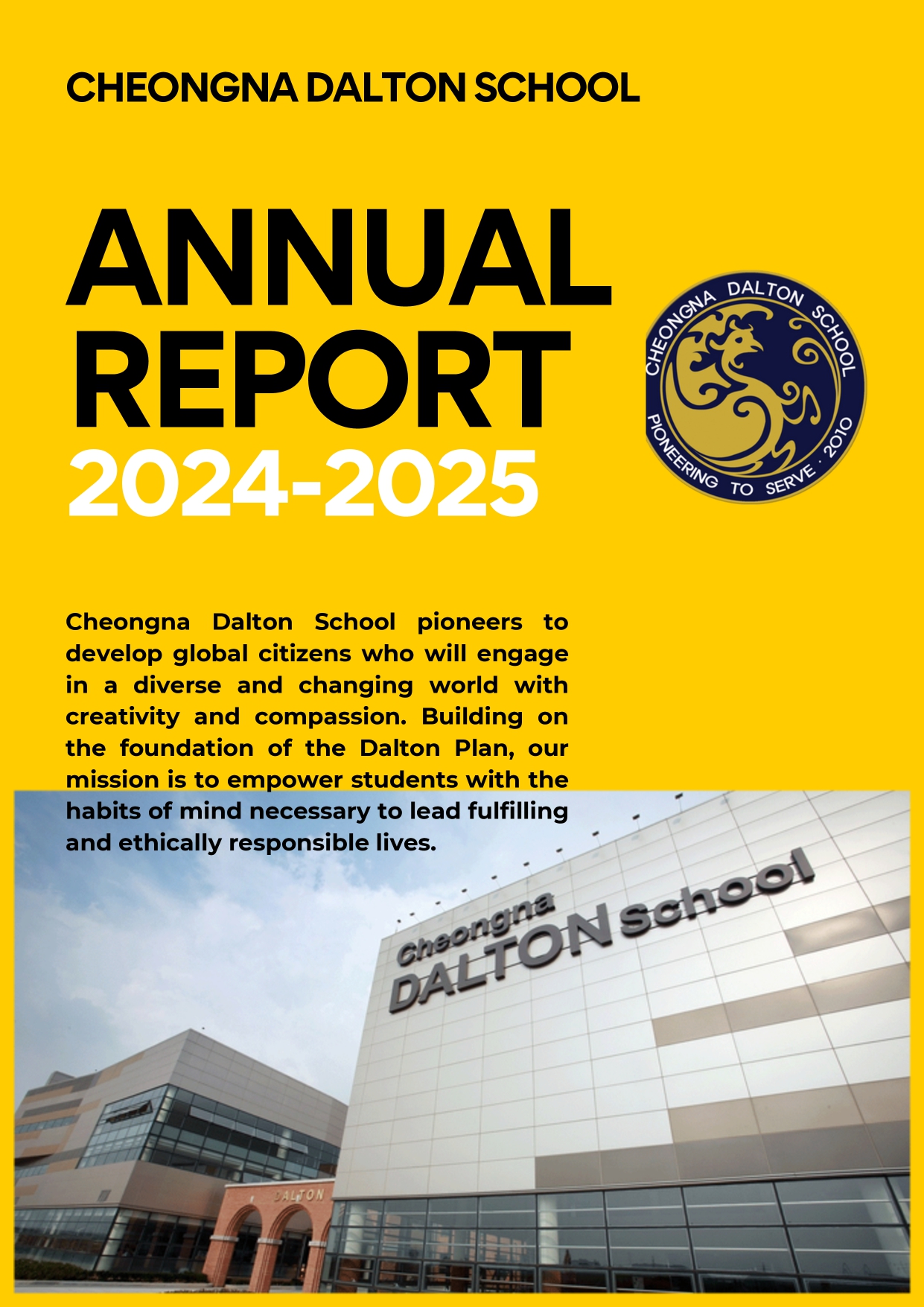 CHEONGNA DALTON SCHOOL

ANNUAL REPORT 2024-2025

CHEONGNA DALTON SCHOOL
PIONEERING TO SERVE · 2010

Cheongna Dalton School pioneers to develop global citizens who will engage in a diverse and changing world with creativity and compassion. Building on the foundation of the Dalton Plan, our mission is to empower students with the habits of mind necessary to lead fulfilling and ethically responsible lives.

Cheongna DALTON School

DALTON